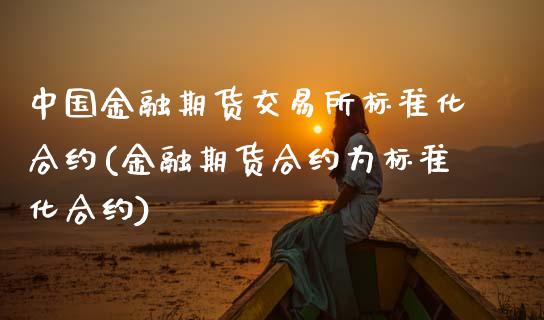 中国金融期货交易所标准化合约(金融期货合约为标准化合约)